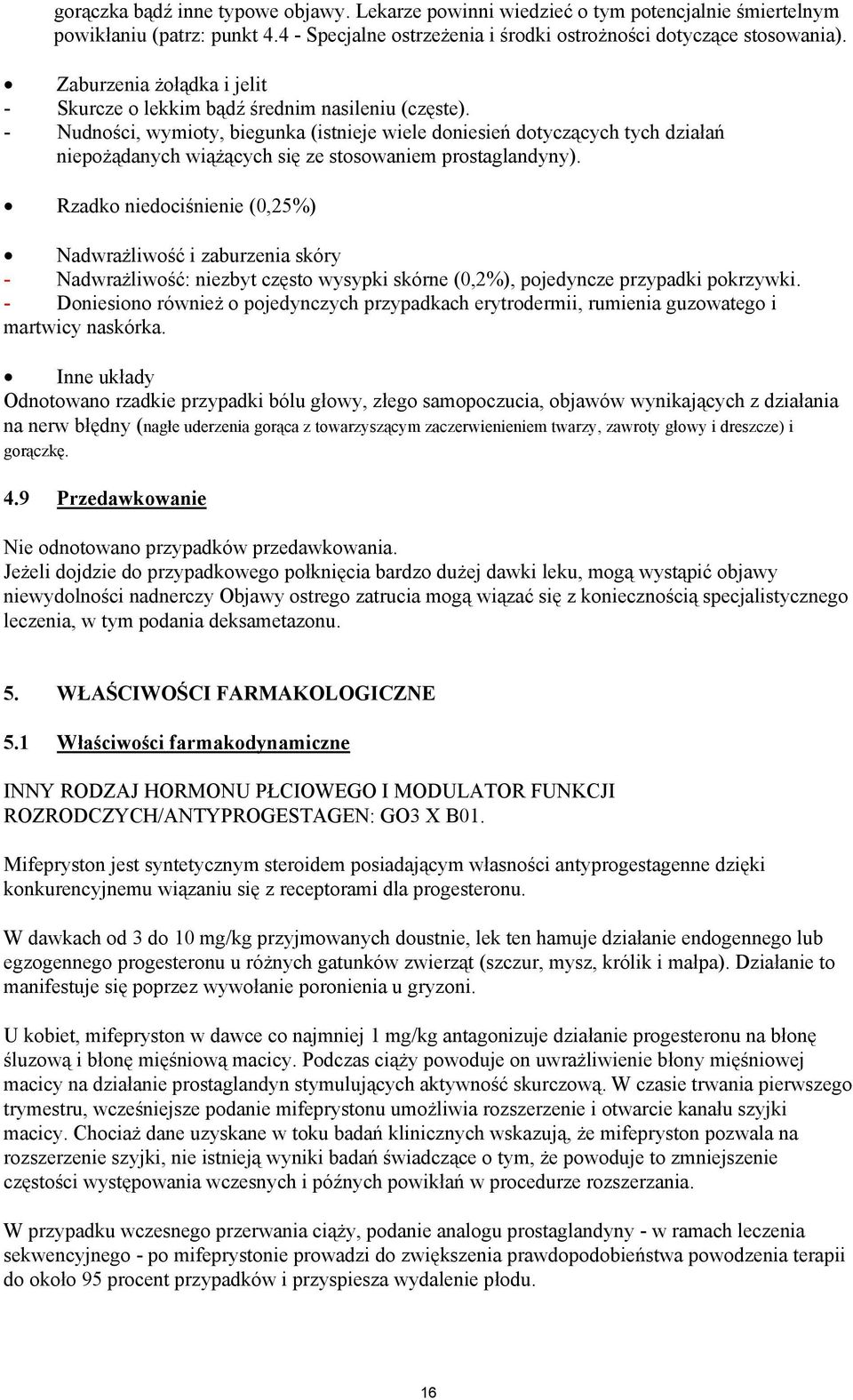 gorączka bądź inne typowe objawy. Lekarze powinni wiedzieć o tym potencjalnie śmiertelnym powikłaniu (patrz: punkt 4.4 - Specjalne ostrzeżenia i środki ostrożności dotyczące stosowania).

• Zaburzenia żołądka i jelit
- Skurcze o lekkim bądź średnim nasileniu (częste).
- Nudności, wymioty, biegunka (istnieje wiele doniesień dotyczących tych działań niepożądanych wiążących się ze stosowaniem prostaglandyny).

• Rzadko niedociśnienie (0,25%)

• Nadwrażliwość i zaburzenia skóry
- Nadwrażliwość: niezbyt często wysypki skórne (0,2%), pojedyncze przypadki pokrzywki.
- Doniesiono również o pojedynczych przypadkach erytrodermii, rumienia guzowatego i martwicy naskórka.

• Inne układy
Odnotowano rzadkie przypadki bólu głowy, złego samopoczucia, objawów wynikających z działania na nerw błędny (nagłe uderzenia gorąca z towarzyszącym zaczerwienieniem twarzy, zawroty głowy i dreszcze) i gorączkę.

4.9 Przedawkowanie

Nie odnotowano przypadków przedawkowania.
Jeżeli dojdzie do przypadkowego połknięcia bardzo dużej dawki leku, mogą wystąpić objawy niewydolności nadnerczy Objawy ostrego zatrucia mogą wiązać się z koniecznością specjalistycznego leczenia, w tym podania deksametazonu.

5. WŁAŚCIWOŚCI FARMAKOLOGICZNE

5.1 Właściwości farmakodynamiczne

INNY RODZAJ HORMONU PŁCIOWEGO I MODULATOR FUNKCJI ROZRODCZYCH/ANTYPROGESTAGEN: GO3 X B01.

Mifepryston jest syntetycznym steroidem posiadającym własności antyprogestagenne dzięki konkurencyjnemu wiązaniu się z receptorami dla progesteronu.

W dawkach od 3 do 10 mg/kg przyjmowanych doustnie, lek ten hamuje działanie endogennego lub egzogennego progesteronu u różnych gatunków zwierząt (szczur, mysz, królik i małpa). Działanie to manifestuje się poprzez wywołanie poronienia u gryzoni.

U kobiet, mifepryston w dawce co najmniej 1 mg/kg antagonizuje działanie progesteronu na błonę śluzową i błonę mięśniową macicy. Podczas ciąży powoduje on uwrażliwienie błony mięśniowej macicy na działanie prostaglandyn stymulujących aktywność skurczową. W czasie trwania pierwszego trymestru, wcześniejsze podanie mifeprystonu umożliwia rozszerzenie i otwarcie kanału szyjki macicy. Chociaż dane uzyskane w toku badań klinicznych wskazują, że mifepryston pozwala na rozszerzenie szyjki, nie istnieją wyniki badań świadczące o tym, że powoduje to zmniejszenie częstości występowania wczesnych i późnych powikłań w procedurze rozszerzania.

W przypadku wczesnego przerwania ciąży, podanie analogu prostaglandyny - w ramach leczenia sekwencyjnego - po mifeprystonie prowadzi do zwiększenia prawdopodobieństwa powodzenia terapii do około 95 procent przypadków i przyspiesza wydalenie płodu.

16